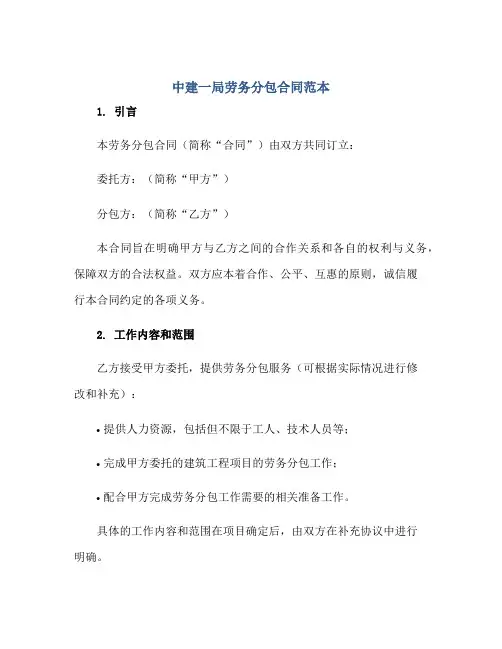 中建一局劳务分包合同范本

1. 引言

本劳务分包合同（简称“合同”）由双方共同订立：

委托方：（简称“甲方”）

分包方：（简称“乙方”）

本合同旨在明确甲方与乙方之间的合作关系和各自的权利与义务，保障双方的合法权益。双方应本着合作、公平、互惠的原则，诚信履行本合同约定的各项义务。

2. 工作内容和范围

乙方接受甲方委托，提供劳务分包服务（可根据实际情况进行修改和补充）：

• 提供人力资源，包括但不限于工人、技术人员等；

• 完成甲方委托的建筑工程项目的劳务分包工作；

• 配合甲方完成劳务分包工作需要的相关准备工作。

具体的工作内容和范围在项目确定后，由双方在补充协议中进行明确。